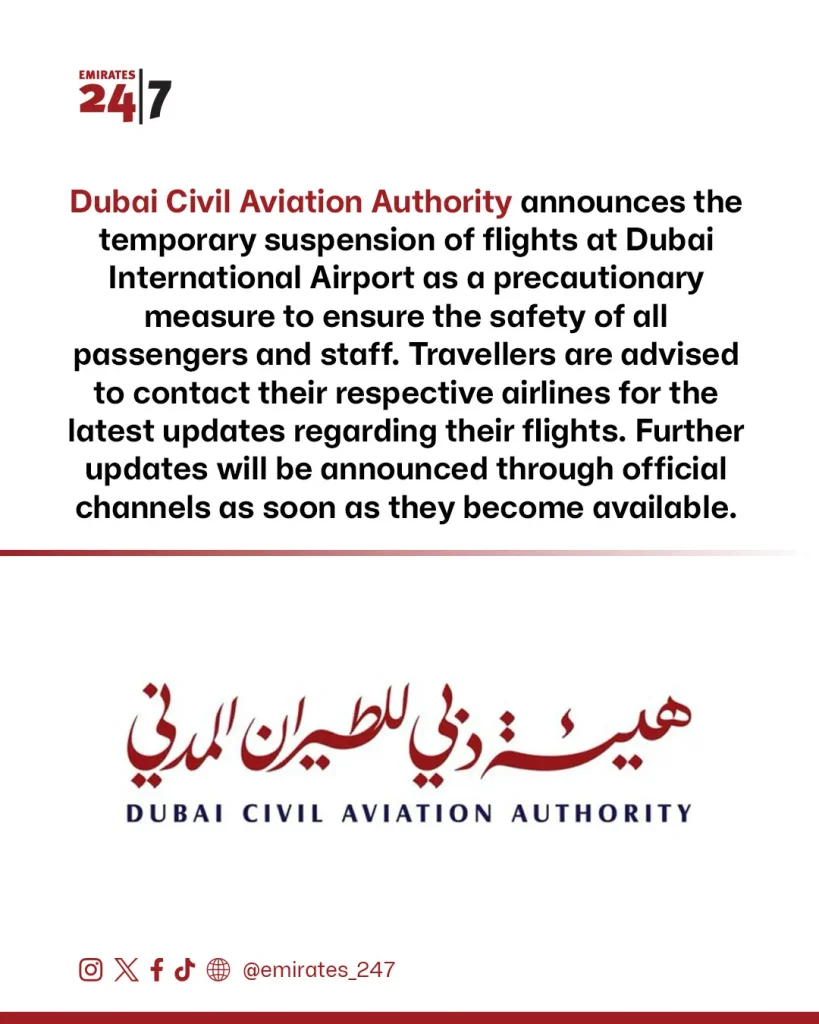 EMIRATES
24|7

Dubai Civil Aviation Authority announces the temporary suspension of flights at Dubai International Airport as a precautionary measure to ensure the safety of all passengers and staff. Travellers are advised to contact their respective airlines for the latest updates regarding their flights. Further updates will be announced through official channels as soon as they become available.

هيئة دبي للطيران المدني
DUBAI CIVIL AVIATION AUTHORITY

@emirates_247